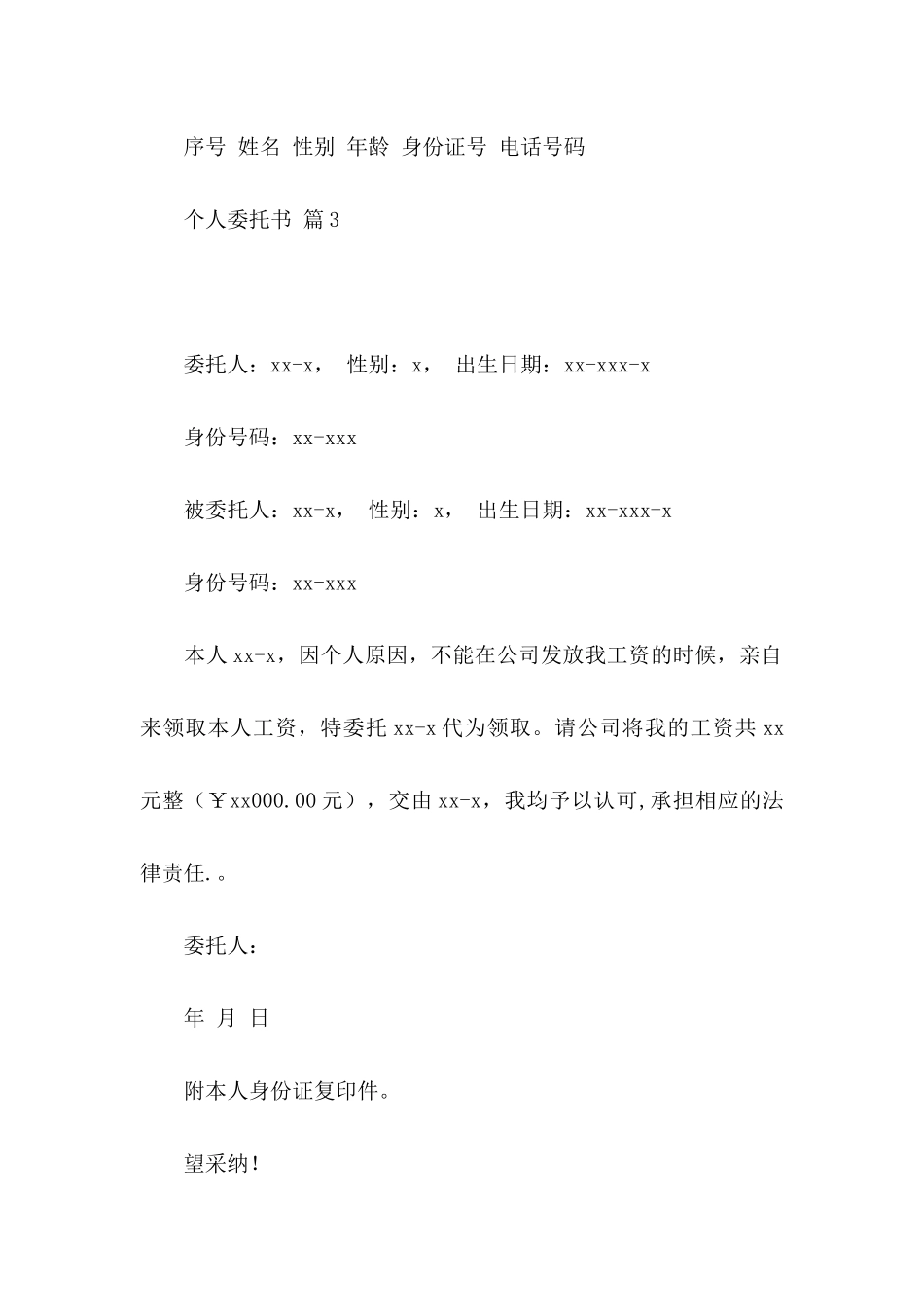 序号 姓名 性别 年龄 身份证号 电话号码

个人委托书 篇3

委托人：xx-x， 性别：x， 出生日期：xx-xxx-x

身份号码：xx-xxx

被委托人：xx-x， 性别：x， 出生日期：xx-xxx-x

身份号码：xx-xxx

本人xx-x，因个人原因，不能在公司发放我工资的时候，亲自来领取本人工资，特委托xx-x代为领取。请公司将我的工资共xx元整（￥xx000.00元），交由xx-x，我均予以认可,承担相应的法律责任.。

委托人：

年 月 日

附本人身份证复印件。

望采纳！